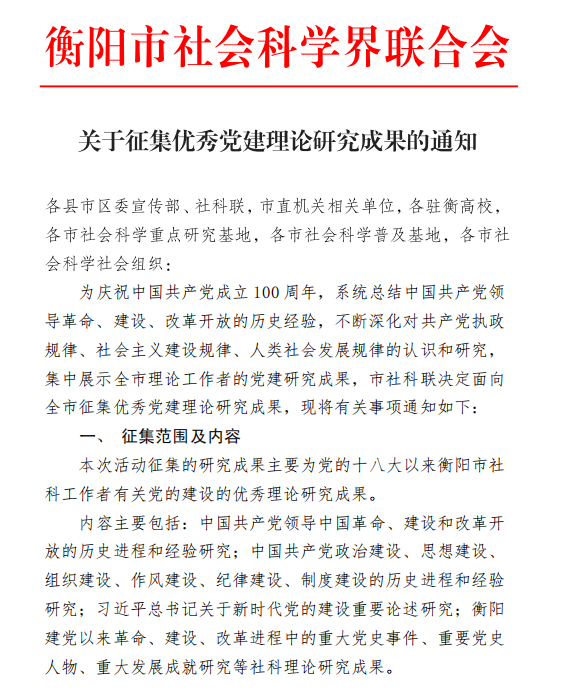 衡阳市社会科学界联合会

关于征集优秀党建理论研究成果的通知

各县市区委宣传部、社科联，市直机关相关单位，各驻衡高校，各市社会科学重点研究基地，各市社会科学普及基地，各市社会科学社会组织：

为庆祝中国共产党成立100周年，系统总结中国共产党领导革命、建设、改革开放的历史经验，不断深化对共产党执政规律、社会主义建设规律、人类社会发展规律的认识和研究，集中展示全市理论工作者的党建研究成果，市社科联决定面向全市征集优秀党建理论研究成果，现将有关事项通知如下：

一、 征集范围及内容

本次活动征集的研究成果主要为党的十八大以来衡阳市社科工作者有关党的建设的优秀理论研究成果。

内容主要包括：中国共产党领导中国革命、建设和改革开放的历史进程和经验研究；中国共产党政治建设、思想建设、组织建设、作风建设、纪律建设、制度建设的历史进程和经验研究；习近平总书记关于新时代党的建设重要论述研究；衡阳建党以来革命、建设、改革进程中的重大党史事件、重要党史人物、重大发展成就研究等社科理论研究成果。